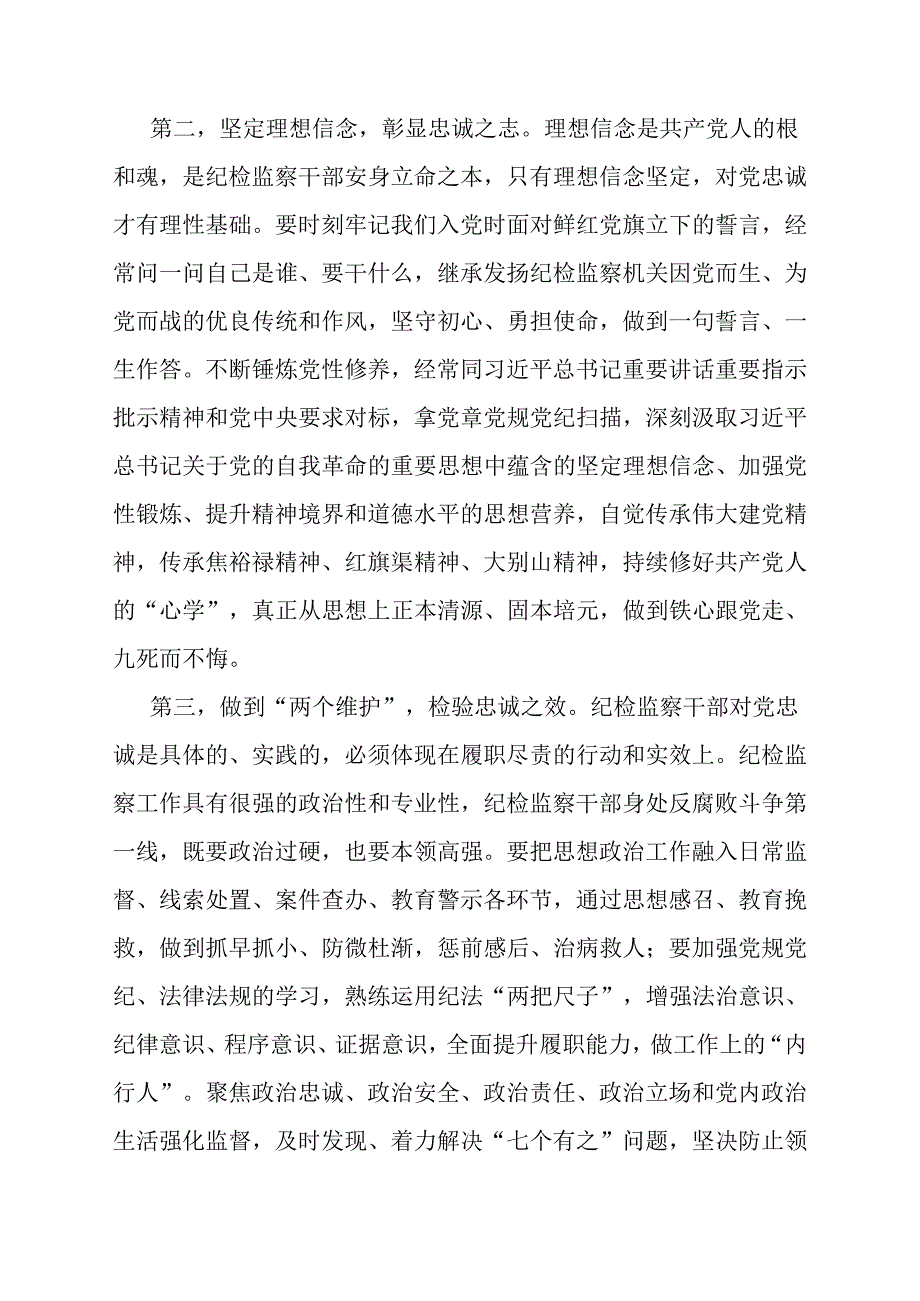 第二，坚定理想信念，彰显忠诚之志。理想信念是共产党人的根和魂，是纪检监察干部安身立命之本，只有理想信念坚定，对党忠诚才有理性基础。要时刻牢记我们入党时面对鲜红党旗立下的誓言，经常问一问自己是谁、要干什么，继承发扬纪检监察机关因党而生、为党而战的优良传统和作风，坚守初心、勇担使命，做到一句誓言、一生作答。不断锤炼党性修养，经常同习近平总书记重要讲话重要指示批示精神和党中央要求对标，拿党章党规党纪扫描，深刻汲取习近平总书记关于党的自我革命的重要思想中蕴含的坚定理想信念、加强党性锻炼、提升精神境界和道德水平的思想营养，自觉传承伟大建党精神，传承焦裕禄精神、红旗渠精神、大别山精神，持续修好共产党人的“心学”，真正从思想上正本清源、固本培元，做到铁心跟党走、九死而不悔。

第三，做到“两个维护”，检验忠诚之效。纪检监察干部对党忠诚是具体的、实践的，必须体现在履职尽责的行动和实效上。纪检监察工作具有很强的政治性和专业性，纪检监察干部身处反腐败斗争第一线，既要政治过硬，也要本领高强。要把思想政治工作融入日常监督、线索处置、案件查办、教育警示各环节，通过思想感召、教育挽救，做到抓早抓小、防微杜渐，惩前毖后、治病救人；要加强党规党纪、法律法规的学习，熟练运用纪法“两把尺子”，增强法治意识、纪律意识、程序意识、证据意识，全面提升履职能力，做工作上的“内行人”。聚焦政治忠诚、政治安全、政治责任、政治立场和党内政治生活强化监督，及时发现、着力解决“七个有之”问题，坚决防止领